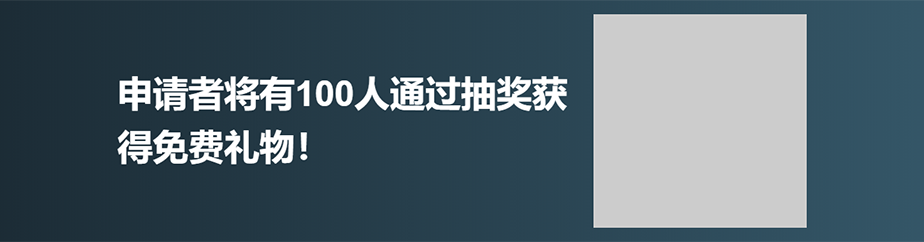 申请者将有100人通过抽奖获得免费礼物！